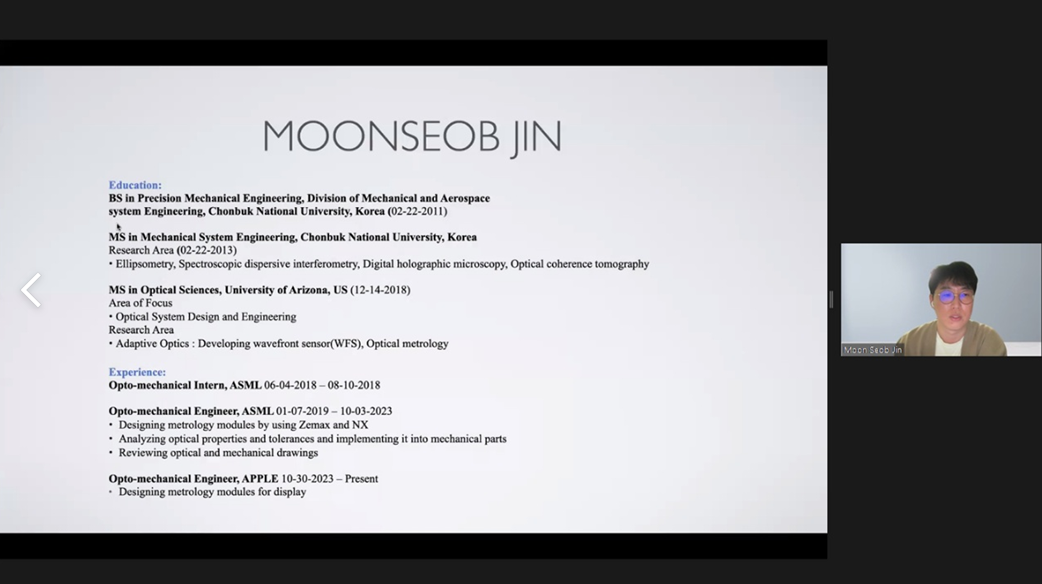 MOONSEOB JIN

Education:
BS in Precision Mechanical Engineering, Division of Mechanical and Aerospace system Engineering, Chonbuk National University, Korea (02-22-2011)

MS in Mechanical System Engineering, Chonbuk National University, Korea
Research Area (02-22-2013)
• Ellipsometry, Spectroscopic dispersive interferometry, Digital holographic microscopy, Optical coherence tomography

MS in Optical Sciences, University of Arizona, US (12-14-2018)
Area of Focus
• Optical System Design and Engineering
Research Area
• Adaptive Optics : Developing wavefront sensor(WFS), Optical metrology

Experience:
Opto-mechanical Intern, ASML 06-04-2018 – 08-10-2018

Opto-mechanical Engineer, ASML 01-07-2019 – 10-03-2023
• Designing metrology modules by using Zemax and NX
• Analyzing optical properties and tolerances and implementing it into mechanical parts
• Reviewing optical and mechanical drawings

Opto-mechanical Engineer, APPLE 10-30-2023 – Present
• Designing metrology modules for display

Moon Seob Jin